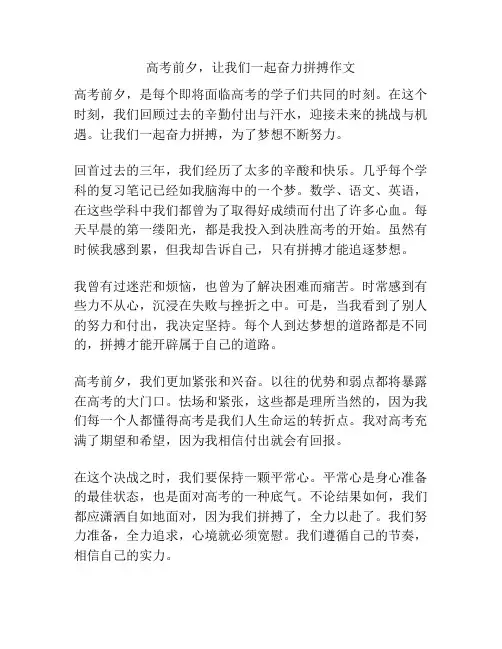 高考前夕，让我们一起奋力拼搏作文

高考前夕，是每个即将面临高考的学子们共同的时刻。在这个时刻，我们回顾过去的辛勤付出与汗水，迎接未来的挑战与机遇。让我们一起奋力拼搏，为了梦想不断努力。

回首过去的三年，我们经历了太多的辛酸和快乐。几乎每个学科的复习笔记已经如我脑海中的一个梦。数学、语文、英语，在这些学科中我们都曾为了取得好成绩而付出了许多心血。每天早晨的第一缕阳光，都是我投入到决胜高考的开始。虽然有时候我感到累，但我却告诉自己，只有拼搏才能追逐梦想。

我曾有过迷茫和烦恼，也曾为了解决困难而痛苦。时常感到有些力不从心，沉浸在失败与挫折之中。可是，当我看到了别人的努力和付出，我决定坚持。每个人到达梦想的道路都是不同的，拼搏才能开辟属于自己的道路。

高考前夕，我们更加紧张和兴奋。以往的优势和弱点都将暴露在高考的大门口。怯场和紧张，这些都是理所当然的，因为我们每一个人都懂得高考是我们人生命运的转折点。我对高考充满了期望和希望，因为我相信付出就会有回报。

在这个决战之时，我们要保持一颗平常心。平常心是身心准备的最佳状态，也是面对高考的一种底气。不论结果如何，我们都应潇洒自如地面对，因为我们拼搏了，全力以赴了。我们努力准备，全力追求，心境就必须宽慰。我们遵循自己的节奏，相信自己的实力。